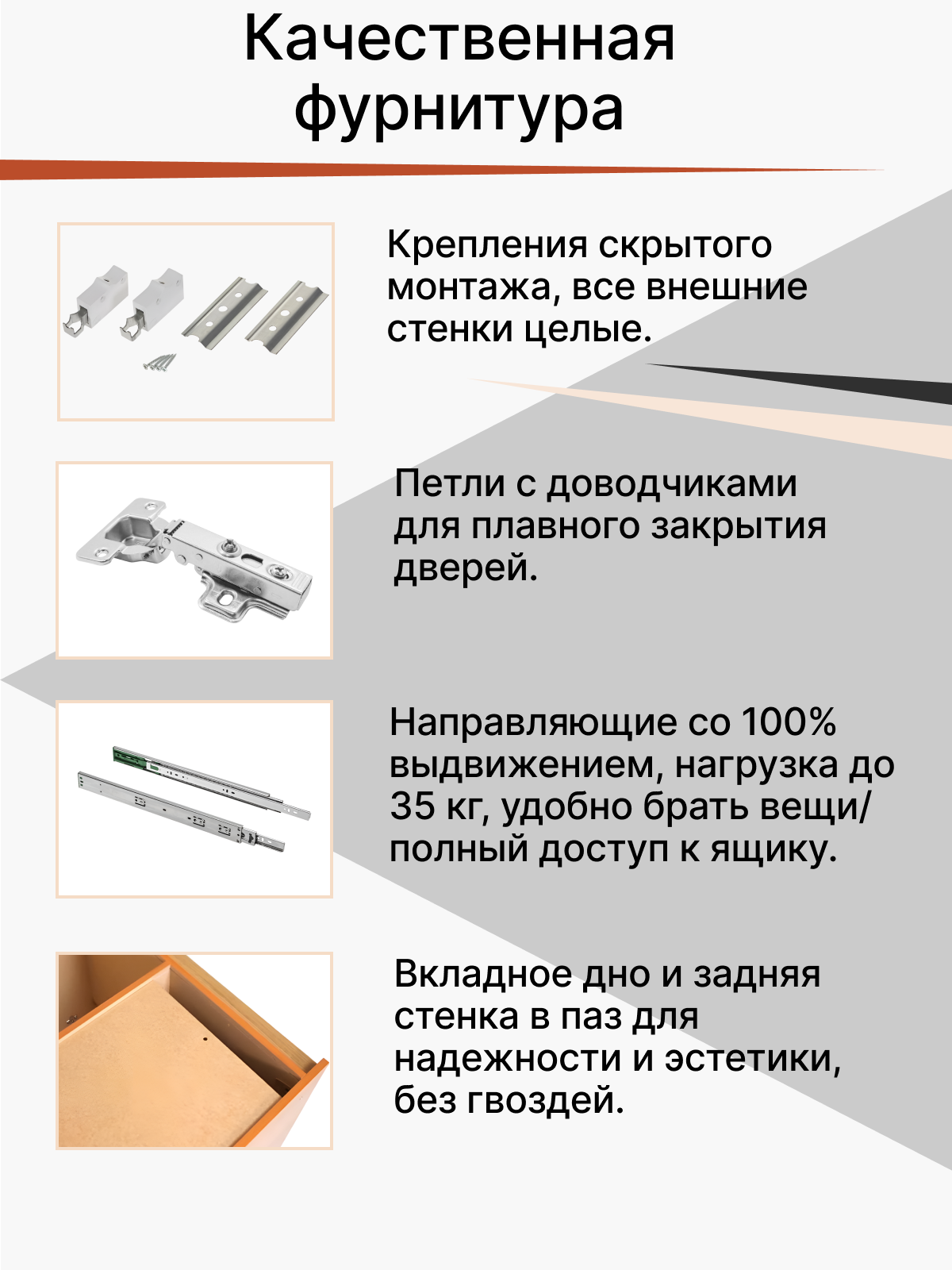 Качественная фурнитура

Крепления скрытого монтажа, все внешние стенки целые.

Петли с доводчиками для плавного закрытия дверей.

Направляющие со 100% выдвижением, нагрузка до 35 кг, удобно брать вещи/ полный доступ к ящику.

Вкладное дно и задняя стенка в паз для надежности и эстетики, без гвоздей.